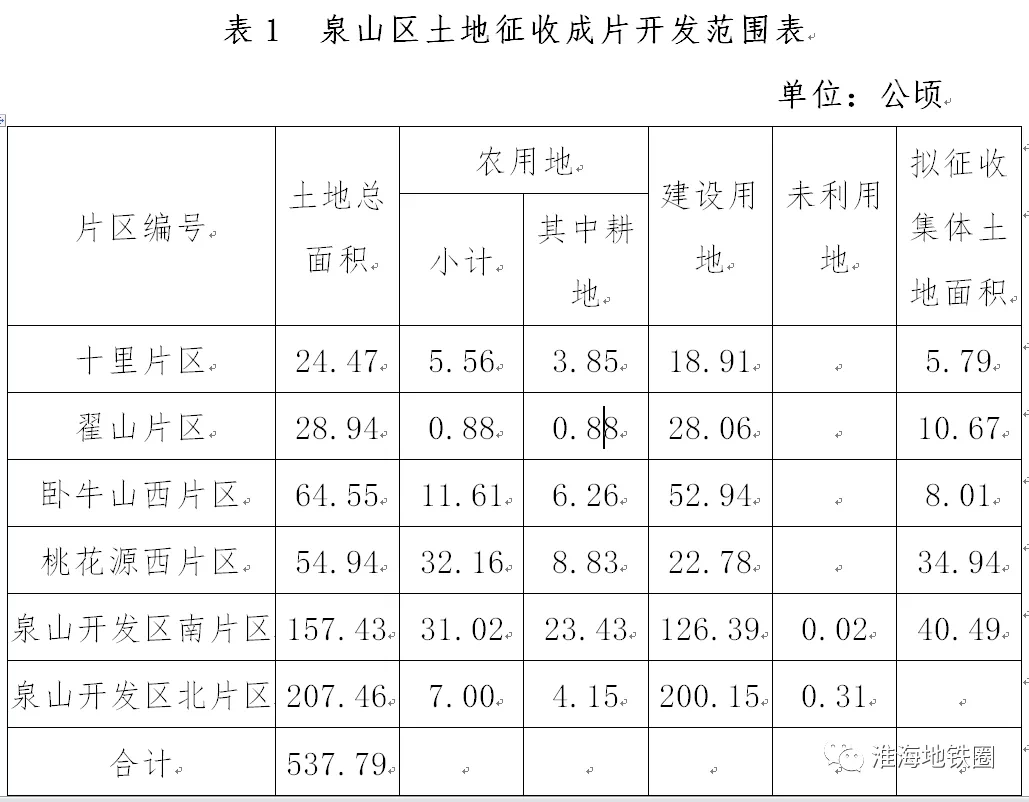 表 1　泉山区土地征收成片开发范围表

单位：公顷

| 片区编号 | 土地总面积 | 农用地 小计 | 农用地 其中耕地 | 建设用地 | 未利用地 | 拟征收集体土地面积 |
|---|---|---|---|---|---|---|
| 十里片区 | 24.47 | 5.56 | 3.85 | 18.91 | | 5.79 |
| 翟山片区 | 28.94 | 0.88 | 0.88 | 28.06 | | 10.67 |
| 卧牛山西片区 | 64.55 | 11.61 | 6.26 | 52.94 | | 8.01 |
| 桃花源西片区 | 54.94 | 32.16 | 8.83 | 22.78 | | 34.94 |
| 泉山开发区南片区 | 157.43 | 31.02 | 23.43 | 126.39 | 0.02 | 40.49 |
| 泉山开发区北片区 | 207.46 | 7.00 | 4.15 | 200.15 | 0.31 | |
| 合计 | 537.79 | | | | | |

淮海地铁圈